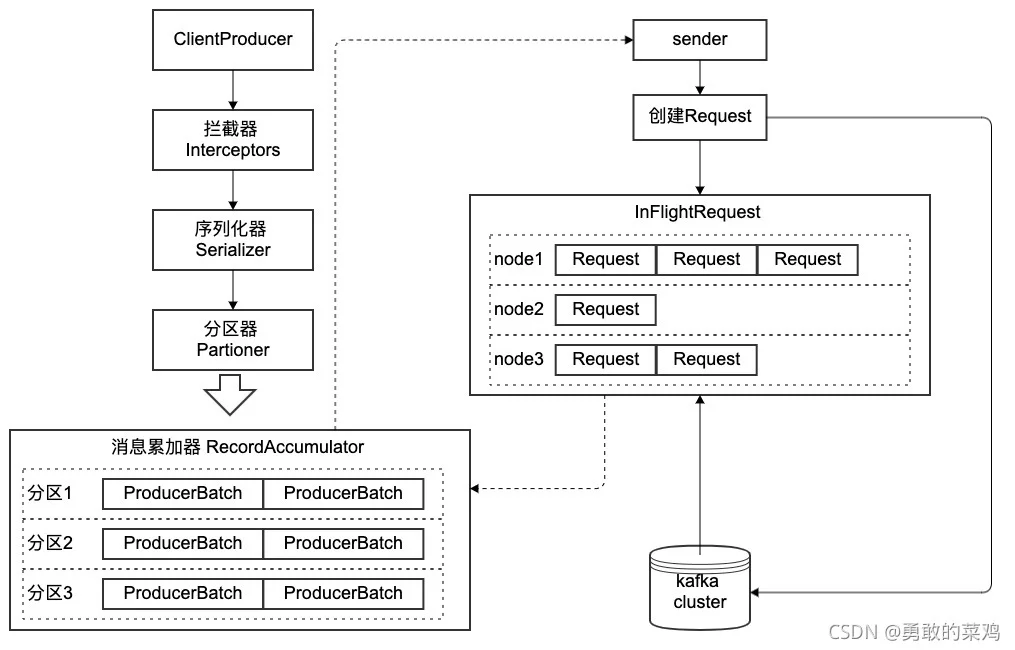 ClientProducer

拦截器
Interceptors

序列化器
Serializer

分区器
Partioner

消息累加器 RecordAccumulator

分区1 ProducerBatch ProducerBatch

分区2 ProducerBatch ProducerBatch

分区3 ProducerBatch ProducerBatch

sender

创建Request

InFlightRequest

node1 Request Request Request

node2 Request

node3 Request Request

kafka
cluster

CSDN @勇敢的菜鸡